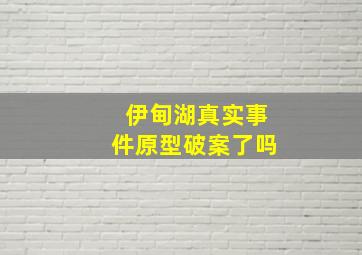 伊甸湖真实事件原型破案了吗